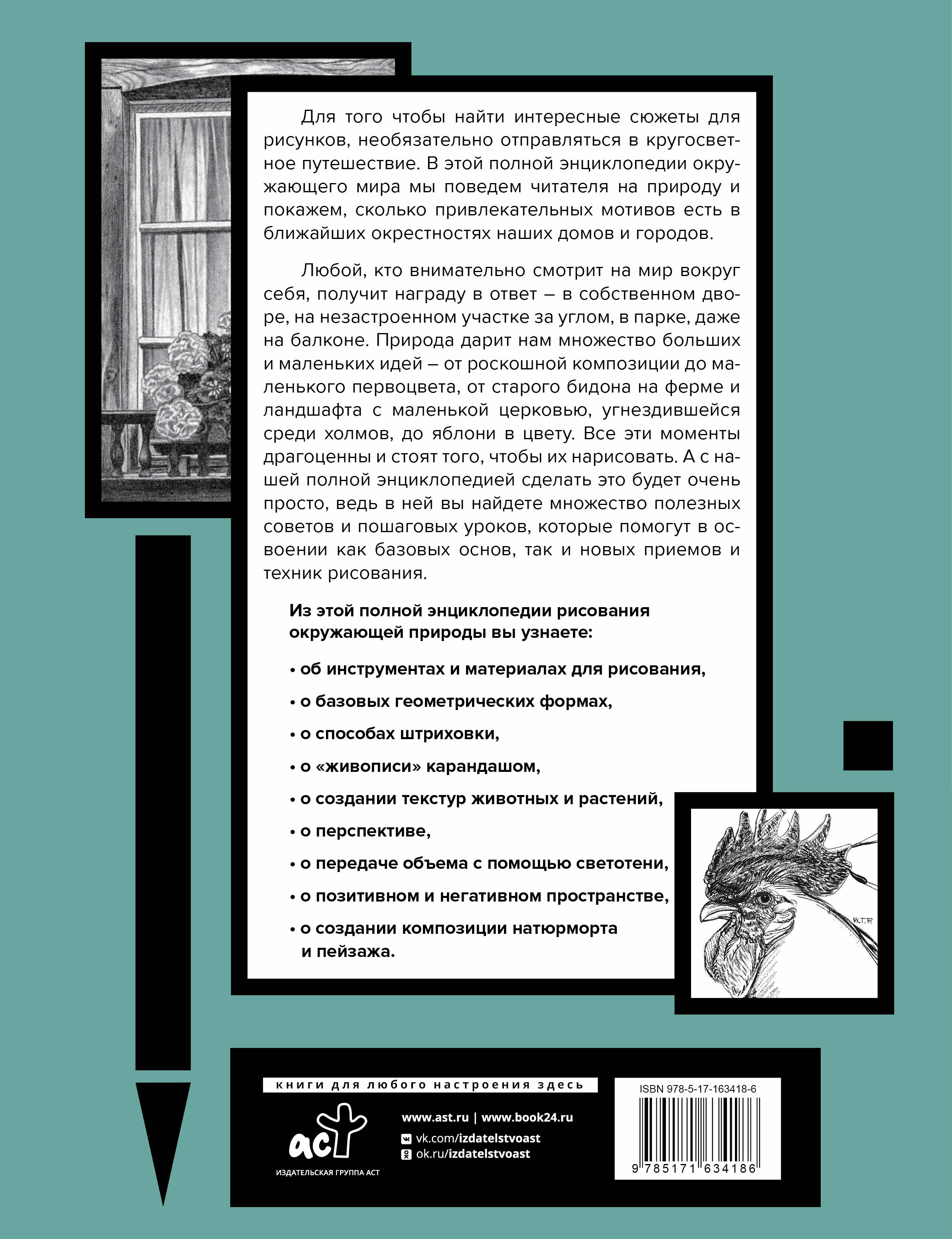 Для того чтобы найти интересные сюжеты для рисунков, необязательно отправляться в кругосветное путешествие. В этой полной энциклопедии окружающего мира мы поведем читателя на природу и покажем, сколько привлекательных мотивов есть в ближайших окрестностях наших домов и городов.

Любой, кто внимательно смотрит на мир вокруг себя, получит награду в ответ – в собственном дворе, на незастроенном участке за углом, в парке, даже на балконе. Природа дарит нам множество больших и маленьких идей – от роскошной композиции до маленького первоцвета, от старого бидона на ферме и ландшафта с маленькой церковью, угнездившейся среди холмов, до яблони в цвету. Все эти моменты драгоценны и стоят того, чтобы их нарисовать. А с нашей полной энциклопедией сделать это будет очень просто, ведь в ней вы найдете множество полезных советов и пошаговых уроков, которые помогут в освоении как базовых основ, так и новых приемов и техник рисования.

Из этой полной энциклопедии рисования окружающей природы вы узнаете:

• об инструментах и материалах для рисования,

• о базовых геометрических формах,

• о способах штриховки,

• о «живописи» карандашом,

• о создании текстур животных и растений,

• о перспективе,

• о передаче объема с помощью светотени,

• о позитивном и негативном пространстве,

• о создании композиции натюрморта и пейзажа.

W.T.F

книги для любого настроения здесь

аст
ИЗДАТЕЛЬСКАЯ ГРУППА АСТ

www.ast.ru | www.book24.ru
vk.com/izdatelstvoast
ok.ru/izdatelstvoast

ISBN 978-5-17-163418-6
9 785171 634186